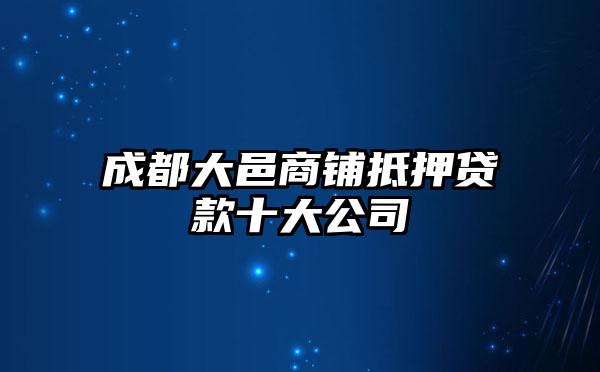 成都大邑商铺抵押贷款十大公司